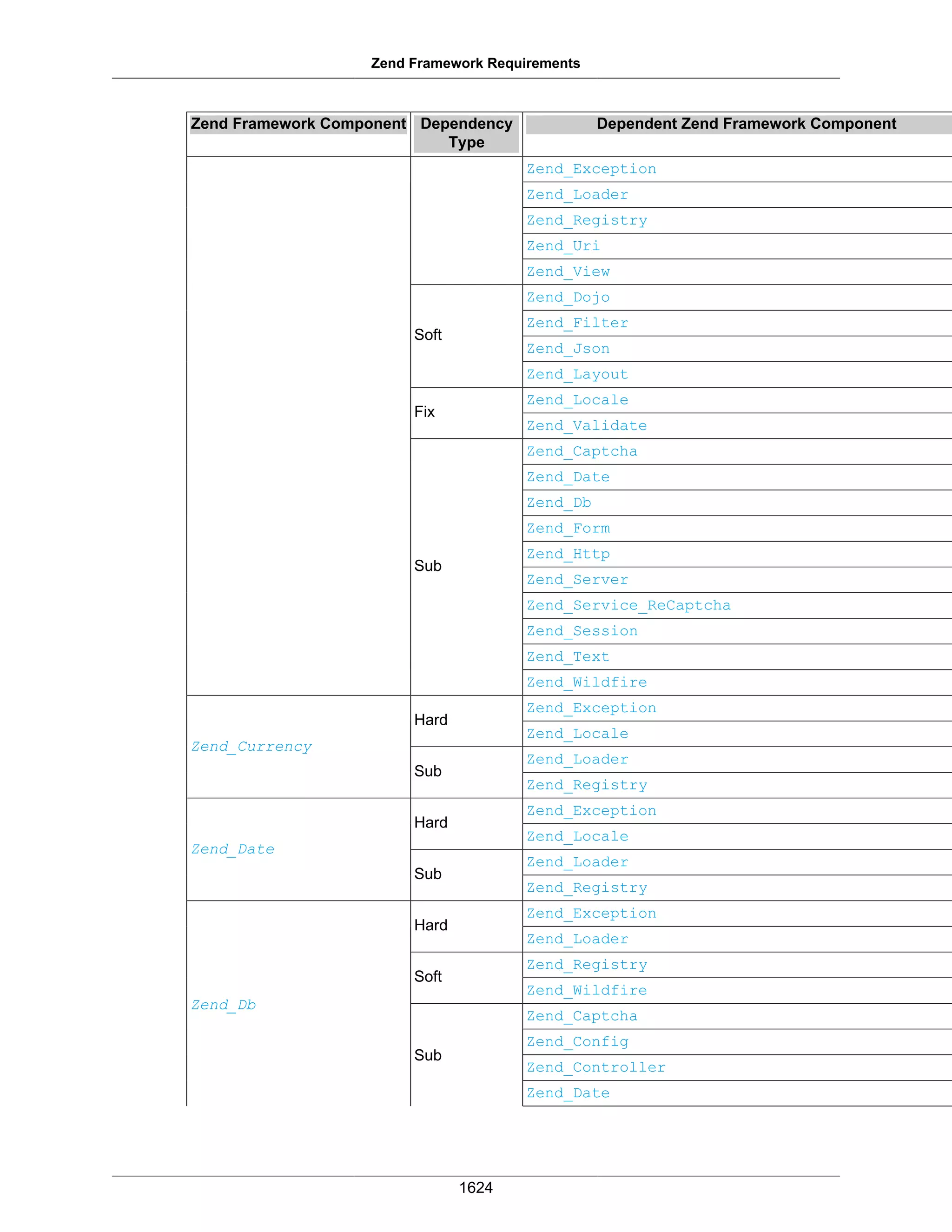 Zend Framework Requirements

| Zend Framework Component | Dependency Type | Dependent Zend Framework Component |
|---|---|---|
| | | Zend_Exception |
| | | Zend_Loader |
| | | Zend_Registry |
| | | Zend_Uri |
| | | Zend_View |
| | Soft | Zend_Dojo |
| | | Zend_Filter |
| | | Zend_Json |
| | | Zend_Layout |
| | Fix | Zend_Locale |
| | | Zend_Validate |
| | Sub | Zend_Captcha |
| | | Zend_Date |
| | | Zend_Db |
| | | Zend_Form |
| | | Zend_Http |
| | | Zend_Server |
| | | Zend_Service_ReCaptcha |
| | | Zend_Session |
| | | Zend_Text |
| | | Zend_Wildfire |
| Zend_Currency | Hard | Zend_Exception |
| | | Zend_Locale |
| | Sub | Zend_Loader |
| | | Zend_Registry |
| Zend_Date | Hard | Zend_Exception |
| | | Zend_Locale |
| | Sub | Zend_Loader |
| | | Zend_Registry |
| Zend_Db | Hard | Zend_Exception |
| | | Zend_Loader |
| | Soft | Zend_Registry |
| | | Zend_Wildfire |
| | Sub | Zend_Captcha |
| | | Zend_Config |
| | | Zend_Controller |
| | | Zend_Date |

1624